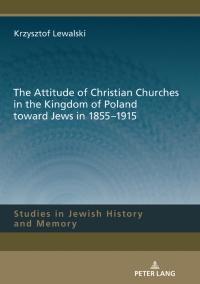 Krzysztof Lewalski

The Attitude of Christian Churches in the Kingdom of Poland toward Jews in 1855–1915

Studies in Jewish History and Memory

PETER LANG